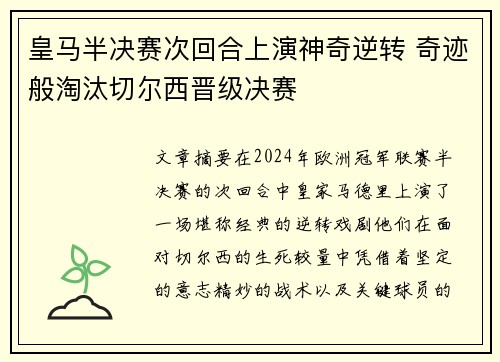 皇马半决赛次回合上演神奇逆转 奇迹般淘汰切尔西晋级决赛

文章摘要在2024年欧洲冠军联赛半决赛的次回合中皇家马德里上演了一场堪称经典的逆转戏剧他们在面对切尔西的生死较量中凭借着坚定的意志精妙的战术以及关键球员的